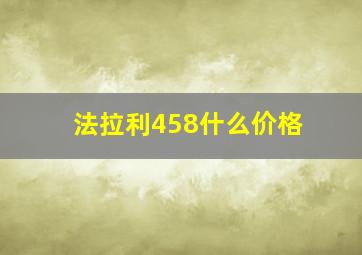 法拉利458什么价格